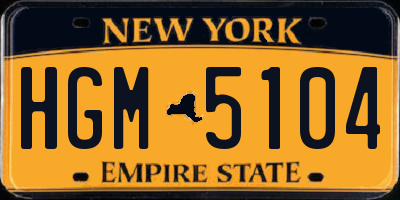 NEW YORK

HGM 5104

EMPIRE STATE